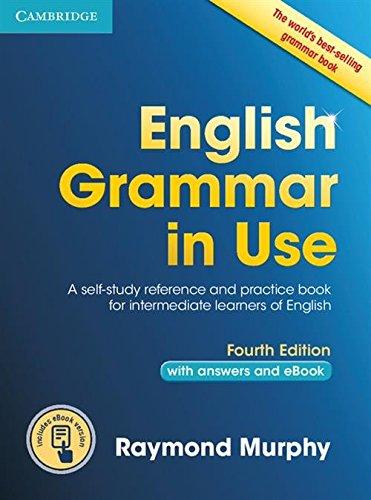 CAMBRIDGE

The world's best-selling grammar book

English Grammar in Use

A self-study reference and practice book for intermediate learners of English

Fourth Edition

with answers and eBook

includes eBook version

Raymond Murphy